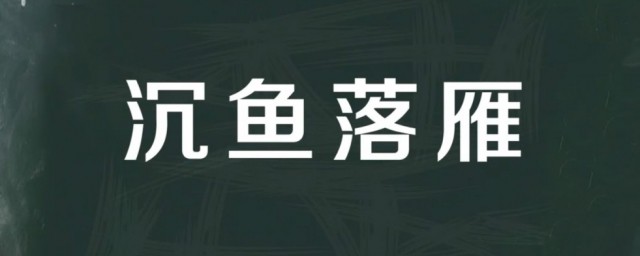 沉鱼落雁